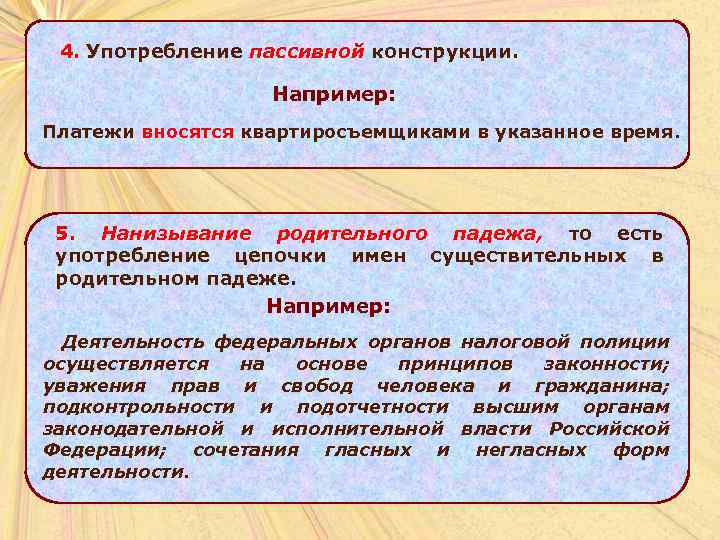 4. Употребление пассивной конструкции.

Например:

Платежи вносятся квартиросъемщиками в указанное время.

5. Нанизывание родительного падежа, то есть употребление цепочки имен существительных в родительном падеже.

Например:

Деятельность федеральных органов налоговой полиции осуществляется на основе принципов законности; уважения прав и свобод человека и гражданина; подконтрольности и подотчетности высшим органам законодательной и исполнительной власти Российской Федерации; сочетания гласных и негласных форм деятельности.